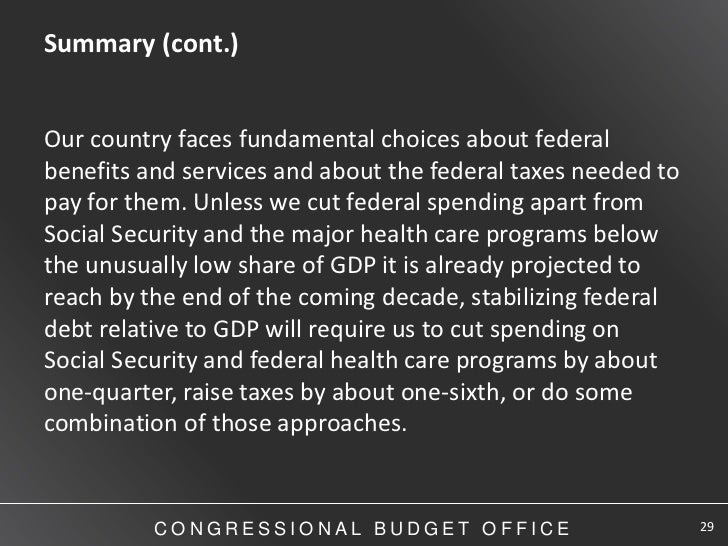 Summary (cont.)

Our country faces fundamental choices about federal benefits and services and about the federal taxes needed to pay for them. Unless we cut federal spending apart from Social Security and the major health care programs below the unusually low share of GDP it is already projected to reach by the end of the coming decade, stabilizing federal debt relative to GDP will require us to cut spending on Social Security and federal health care programs by about one-quarter, raise taxes by about one-sixth, or do some combination of those approaches.

CONGRESSIONAL BUDGET OFFICE

29